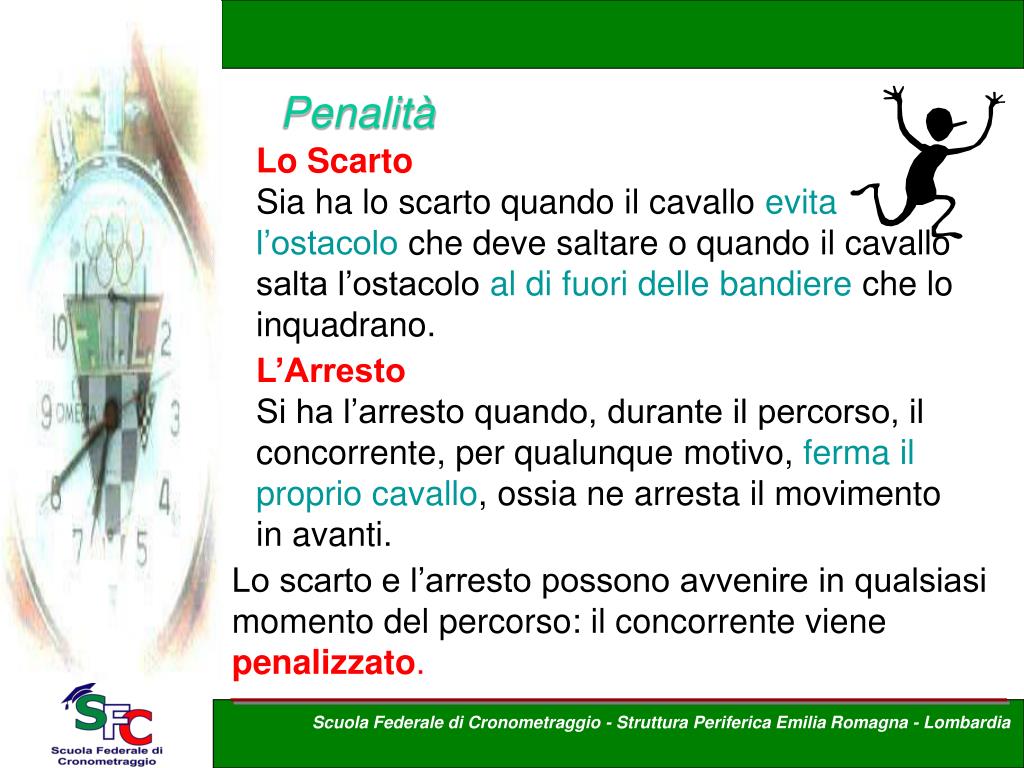 Penalità

Lo Scarto

Sia ha lo scarto quando il cavallo evita l'ostacolo che deve saltare o quando il cavallo salta l'ostacolo al di fuori delle bandiere che lo inquadrano.

L'Arresto

Si ha l'arresto quando, durante il percorso, il concorrente, per qualunque motivo, ferma il proprio cavallo, ossia ne arresta il movimento in avanti.

Lo scarto e l'arresto possono avvenire in qualsiasi momento del percorso: il concorrente viene penalizzato.

SFC
Scuola Federale di Cronometraggio

Scuola Federale di Cronometraggio - Struttura Periferica Emilia Romagna - Lombardia